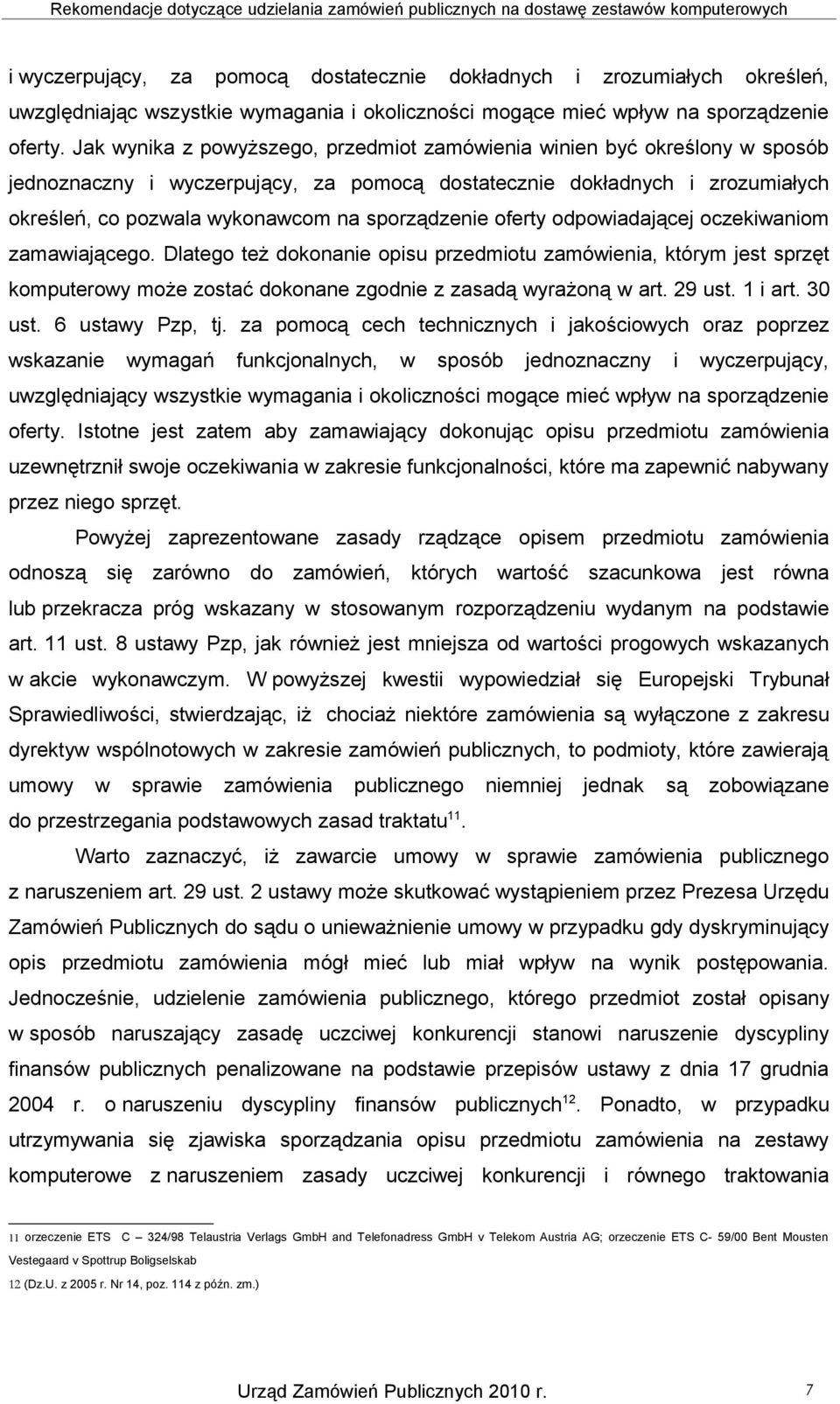 Rekomendacje dotyczące udzielania zamówień publicznych na dostawę zestawów komputerowych

i wyczerpujący, za pomocą dostatecznie dokładnych i zrozumiałych określeń, uwzględniając wszystkie wymagania i okoliczności mogące mieć wpływ na sporządzenie oferty. Jak wynika z powyższego, przedmiot zamówienia winien być określony w sposób jednoznaczny i wyczerpujący, za pomocą dostatecznie dokładnych i zrozumiałych określeń, co pozwala wykonawcom na sporządzenie oferty odpowiadającej oczekiwaniom zamawiającego. Dlatego też dokonanie opisu przedmiotu zamówienia, którym jest sprzęt komputerowy może zostać dokonane zgodnie z zasadą wyrażoną w art. 29 ust. 1 i art. 30 ust. 6 ustawy Pzp, tj. za pomocą cech technicznych i jakościowych oraz poprzez wskazanie wymagań funkcjonalnych, w sposób jednoznaczny i wyczerpujący, uwzględniający wszystkie wymagania i okoliczności mogące mieć wpływ na sporządzenie oferty. Istotne jest zatem aby zamawiający dokonując opisu przedmiotu zamówienia uzewnętrznił swoje oczekiwania w zakresie funkcjonalności, które ma zapewnić nabywany przez niego sprzęt.

Powyżej zaprezentowane zasady rządzące opisem przedmiotu zamówienia odnoszą się zarówno do zamówień, których wartość szacunkowa jest równa lub przekracza próg wskazany w stosowanym rozporządzeniu wydanym na podstawie art. 11 ust. 8 ustawy Pzp, jak również jest mniejsza od wartości progowych wskazanych w akcie wykonawczym. W powyższej kwestii wypowiedział się Europejski Trybunał Sprawiedliwości, stwierdzając, iż chociaż niektóre zamówienia są wyłączone z zakresu dyrektyw wspólnotowych w zakresie zamówień publicznych, to podmioty, które zawierają umowy w sprawie zamówienia publicznego niemniej jednak są zobowiązane do przestrzegania podstawowych zasad traktatu$^{11}$.

Warto zaznaczyć, iż zawarcie umowy w sprawie zamówienia publicznego z naruszeniem art. 29 ust. 2 ustawy może skutkować wystąpieniem przez Prezesa Urzędu Zamówień Publicznych do sądu o unieważnienie umowy w przypadku gdy dyskryminujący opis przedmiotu zamówienia mógł mieć lub miał wpływ na wynik postępowania. Jednocześnie, udzielenie zamówienia publicznego, którego przedmiot został opisany w sposób naruszający zasadę uczciwej konkurencji stanowi naruszenie dyscypliny finansów publicznych penalizowane na podstawie przepisów ustawy z dnia 17 grudnia 2004 r. o naruszeniu dyscypliny finansów publicznych$^{12}$. Ponadto, w przypadku utrzymywania się zjawiska sporządzania opisu przedmiotu zamówienia na zestawy komputerowe z naruszeniem zasady uczciwej konkurencji i równego traktowania

11 orzeczenie ETS C – 324/98 Telaustria Verlags GmbH and Telefonadress GmbH v Telekom Austria AG; orzeczenie ETS C- 59/00 Bent Mousten Vestegaard v Spottrup Boligselskab
12 (Dz.U. z 2005 r. Nr 14, poz. 114 z późn. zm.)

Urząd Zamówień Publicznych 2010 r. 7